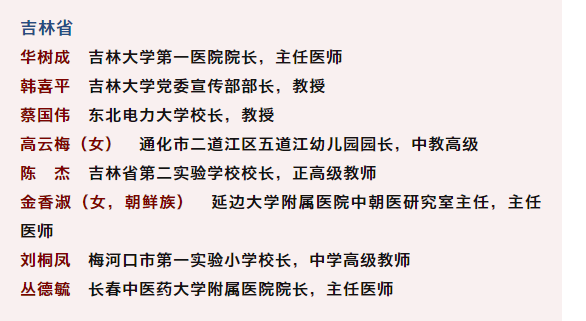 吉林省

华树成　吉林大学第一医院院长，主任医师

韩喜平　吉林大学党委宣传部部长，教授

蔡国伟　东北电力大学校长，教授

高云梅（女）　通化市二道江区五道江幼儿园园长，中教高级

陈　杰　吉林省第二实验学校校长，正高级教师

金香淑（女，朝鲜族）　延边大学附属医院中朝医研究室主任，主任医师

刘桐凤　梅河口市第一实验小学校长，中学高级教师

丛德毓　长春中医药大学附属医院院长，主任医师